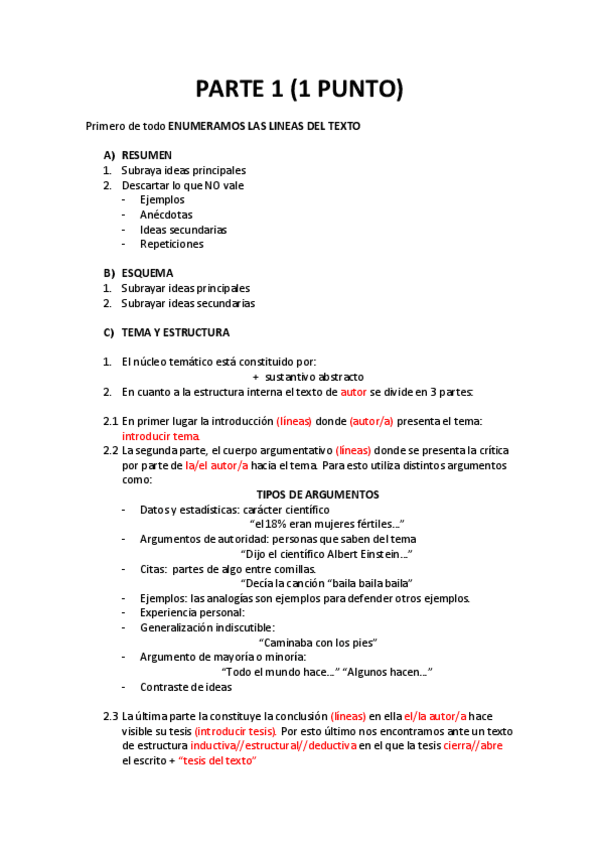 PARTE 1 (1 PUNTO)

Primero de todo ENUMERAMOS LAS LINEAS DEL TEXTO

A) RESUMEN
1. Subraya ideas principales
2. Descartar lo que NO vale
- Ejemplos
- Anécdotas
- Ideas secundarias
- Repeticiones

B) ESQUEMA
1. Subrayar ideas principales
2. Subrayar ideas secundarias

C) TEMA Y ESTRUCTURA

1. El núcleo temático está constituido por:
+ sustantivo abstracto
2. En cuanto a la estructura interna el texto de autor se divide en 3 partes:

2.1 En primer lugar la introducción (líneas) donde (autor/a) presenta el tema: introducir tema.
2.2 La segunda parte, el cuerpo argumentativo (líneas) donde se presenta la crítica por parte de la/el autor/a hacia el tema. Para esto utiliza distintos argumentos como:
TIPOS DE ARGUMENTOS
- Datos y estadísticas: carácter científico
"el 18% eran mujeres fértiles..."
- Argumentos de autoridad: personas que saben del tema
"Dijo el científico Albert Einstein..."
- Citas: partes de algo entre comillas.
"Decía la canción "baila baila baila"
- Ejemplos: las analogías son ejemplos para defender otros ejemplos.
- Experiencia personal:
- Generalización indiscutible:
"Caminaba con los pies"
- Argumento de mayoría o minoría:
"Todo el mundo hace..." "Algunos hacen..."
- Contraste de ideas

2.3 La última parte la constituye la conclusión (líneas) en ella el/la autor/a hace visible su tesis (introducir tesis). Por esto último nos encontramos ante un texto de estructura inductiva//estructural//deductiva en el que la tesis cierra//abre el escrito + "tesis del texto"